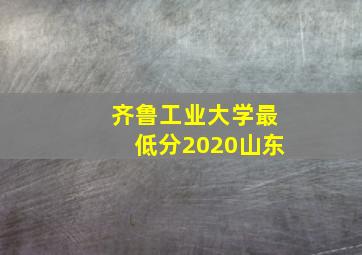 齐鲁工业大学最低分2020山东